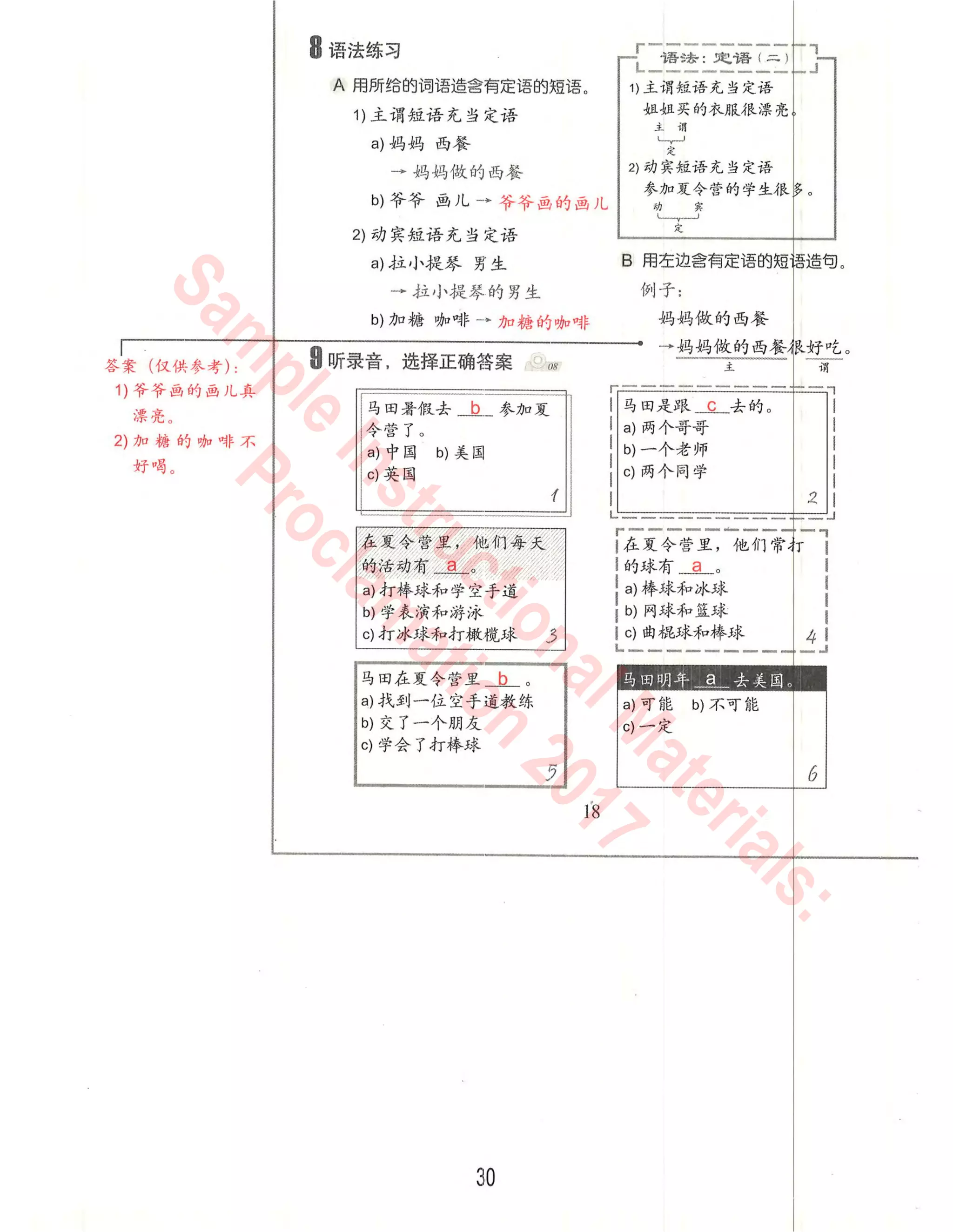 8 语法练习

A 用所给的词语造含有定语的短语。

1) 主谓短语充当定语

a) 妈妈 西餐

→ 妈妈做的西餐

b) 爷爷 画儿 → 爷爷画的画儿

2) 动宾短语充当定语

a) 拉小提琴 男生

→ 拉小提琴的男生

b) 加糖 咖啡 → 加糖的咖啡

语法：定语（二）

1) 主谓短语充当定语
姐姐买的衣服很漂亮。
主 谓
定

2) 动宾短语充当定语
参加夏令营的学生很多。
动 宾
定

B 用左边含有定语的短语造句。

例子：

妈妈做的西餐

→ 妈妈做的西餐很好吃。
主 谓

答案（仅供参考）：
1) 爷爷画的画儿真漂亮。
2) 加糖的咖啡不好喝。

9 听录音，选择正确答案 08

马田暑假去 b 参加夏令营了。
a) 中国 b) 美国
c) 英国
1

马田是跟 c 去的。
a) 两个哥哥
b) 一个老师
c) 两个同学
2

在夏令营里，他们每天的活动有 a 。
a) 打棒球和学空手道
b) 学表演和游泳
c) 打冰球和打橄榄球
3

在夏令营里，他们常打的球有 a 。
a) 棒球和冰球
b) 网球和篮球
c) 曲棍球和棒球
4

马田在夏令营里 b 。
a) 找到一位空手道教练
b) 交了一个朋友
c) 学会了打棒球
5

马田明年 a 去美国。
a) 可能 b) 不可能
c) 一定
6

18

Sample Instructional Materials: Proclamation 2017

30